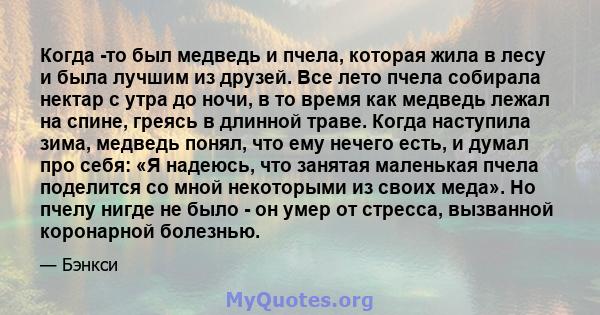 Когда -то был медведь и пчела, которая жила в лесу и была лучшим из друзей. Все лето пчела собирала нектар с утра до ночи, в то время как медведь лежал на спине, греясь в длинной траве. Когда наступила зима, медведь понял, что ему нечего есть, и думал про себя: «Я надеюсь, что занятая маленькая пчела поделится со мной некоторыми из своих меда». Но пчелу нигде не было - он умер от стресса, вызванной коронарной болезнью.

— Бэнкси

MyQuotes.org